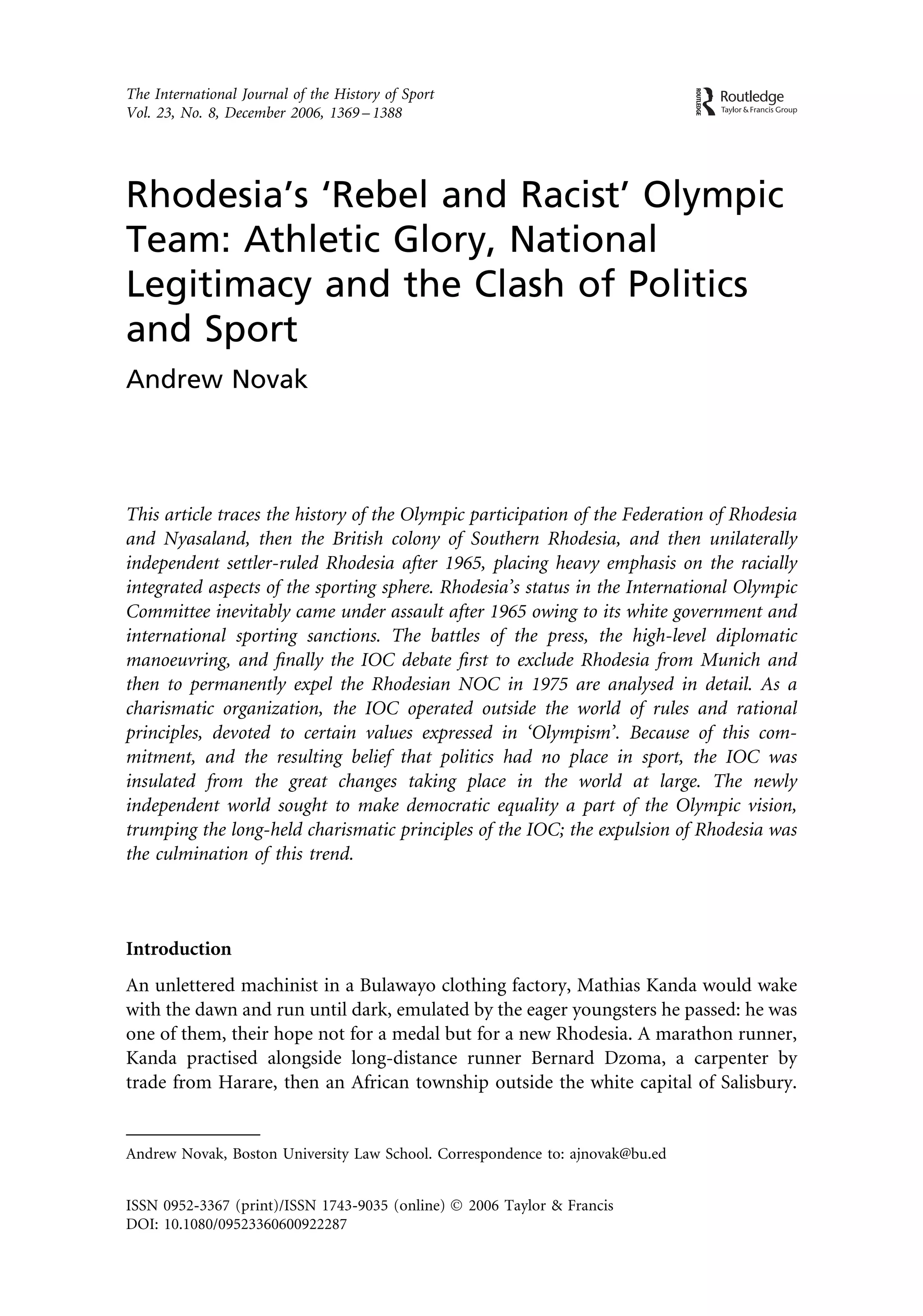 The International Journal of the History of Sport
Vol. 23, No. 8, December 2006, 1369 – 1388

ROUTLEDGE Routledge
Taylor & Francis Group

Rhodesia's 'Rebel and Racist' Olympic Team: Athletic Glory, National Legitimacy and the Clash of Politics and Sport

Andrew Novak

This article traces the history of the Olympic participation of the Federation of Rhodesia and Nyasaland, then the British colony of Southern Rhodesia, and then unilaterally independent settler-ruled Rhodesia after 1965, placing heavy emphasis on the racially integrated aspects of the sporting sphere. Rhodesia's status in the International Olympic Committee inevitably came under assault after 1965 owing to its white government and international sporting sanctions. The battles of the press, the high-level diplomatic manoeuvring, and finally the IOC debate first to exclude Rhodesia from Munich and then to permanently expel the Rhodesian NOC in 1975 are analysed in detail. As a charismatic organization, the IOC operated outside the world of rules and rational principles, devoted to certain values expressed in 'Olympism'. Because of this commitment, and the resulting belief that politics had no place in sport, the IOC was insulated from the great changes taking place in the world at large. The newly independent world sought to make democratic equality a part of the Olympic vision, trumping the long-held charismatic principles of the IOC; the expulsion of Rhodesia was the culmination of this trend.

Introduction

An unlettered machinist in a Bulawayo clothing factory, Mathias Kanda would wake with the dawn and run until dark, emulated by the eager youngsters he passed: he was one of them, their hope not for a medal but for a new Rhodesia. A marathon runner, Kanda practised alongside long-distance runner Bernard Dzoma, a carpenter by trade from Harare, then an African township outside the white capital of Salisbury.

Andrew Novak, Boston University Law School. Correspondence to: ajnovak@bu.ed

ISSN 0952-3367 (print)/ISSN 1743-9035 (online) © 2006 Taylor & Francis
DOI: 10.1080/09523360600922287